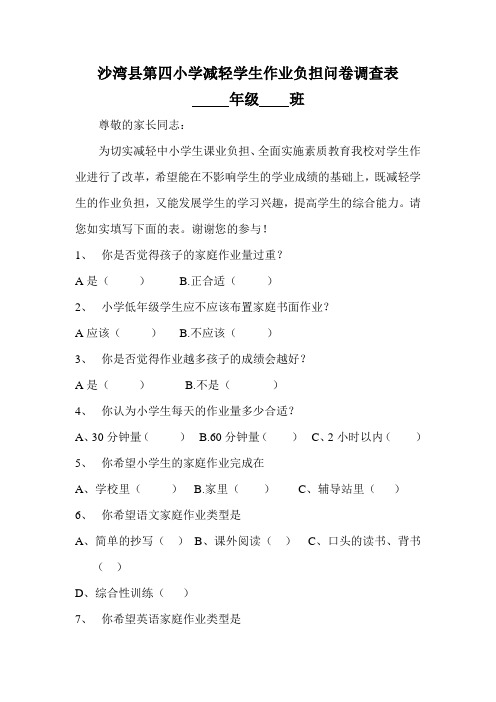 沙湾县第四小学减轻学生作业负担问卷调查表

_____年级____班

尊敬的家长同志：

为切实减轻中小学生课业负担、全面实施素质教育我校对学生作业进行了改革，希望能在不影响学生的学业成绩的基础上，既减轻学生的作业负担，又能发展学生的学习兴趣，提高学生的综合能力。请您如实填写下面的表。谢谢您的参与！

1、 你是否觉得孩子的家庭作业量过重？

A 是（ ） B.正合适（ ）

2、 小学低年级学生应不应该布置家庭书面作业？

A 应该（ ） B.不应该（ ）

3、 你是否觉得作业越多孩子的成绩会越好？

A 是（ ） B.不是（ ）

4、 你认为小学生每天的作业量多少合适？

A、30 分钟量（ ） B.60 分钟量（ ） C、2 小时以内（ ）

5、 你希望小学生的家庭作业完成在

A、学校里（ ） B.家里（ ） C、辅导站里（ ）

6、 你希望语文家庭作业类型是

A、简单的抄写（ ） B、课外阅读（ ） C、口头的读书、背书（ ）

D、综合性训练（ ）

7、 你希望英语家庭作业类型是